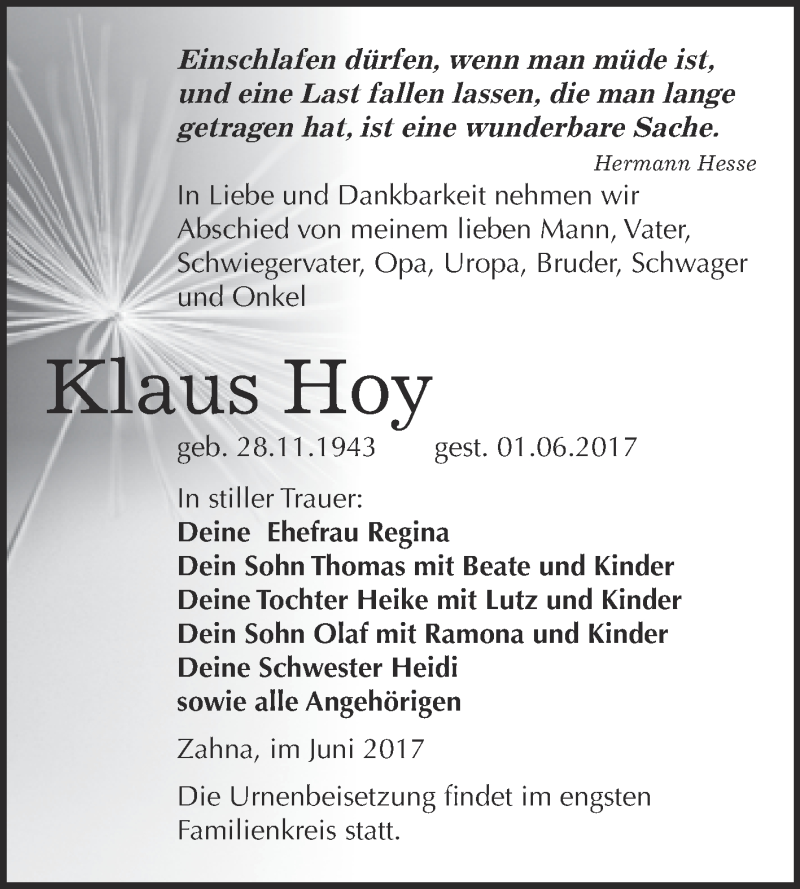 Einschlafen dürfen, wenn man müde ist, und eine Last fallen lassen, die man lange getragen hat, ist eine wunderbare Sache.

Hermann Hesse

In Liebe und Dankbarkeit nehmen wir Abschied von meinem lieben Mann, Vater, Schwiegervater, Opa, Uropa, Bruder, Schwager und Onkel

Klaus Hoy

geb. 28.11.1943 gest. 01.06.2017

In stiller Trauer:
Deine Ehefrau Regina
Dein Sohn Thomas mit Beate und Kinder
Deine Tochter Heike mit Lutz und Kinder
Dein Sohn Olaf mit Ramona und Kinder
Deine Schwester Heidi
sowie alle Angehörigen

Zahna, im Juni 2017

Die Urnenbeisetzung findet im engsten Familienkreis statt.